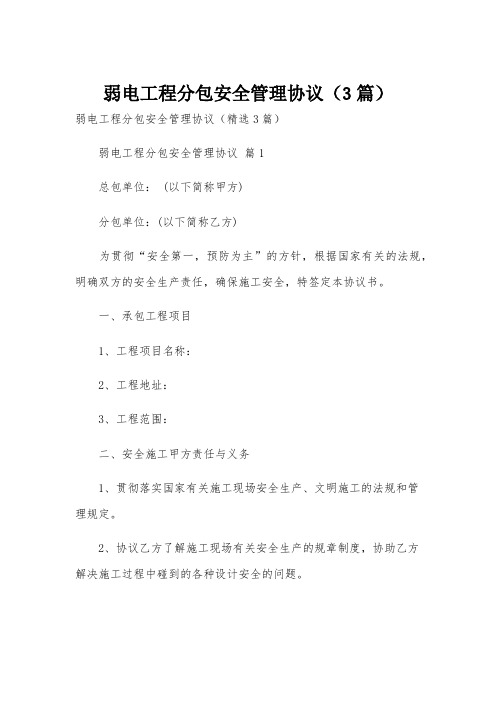 弱电工程分包安全管理协议（3篇）

弱电工程分包安全管理协议（精选3篇）

弱电工程分包安全管理协议 篇1

总包单位：（以下简称甲方）

分包单位：(以下简称乙方)

为贯彻“安全第一，预防为主”的方针，根据国家有关的法规，明确双方的安全生产责任，确保施工安全，特签定本协议书。

一、承包工程项目

1、工程项目名称：

2、工程地址：

3、工程范围：

二、安全施工甲方责任与义务

1、贯彻落实国家有关施工现场安全生产、文明施工的法规和管理规定。

2、协议乙方了解施工现场有关安全生产的规章制度，协助乙方解决施工过程中碰到的各种设计安全的问题。